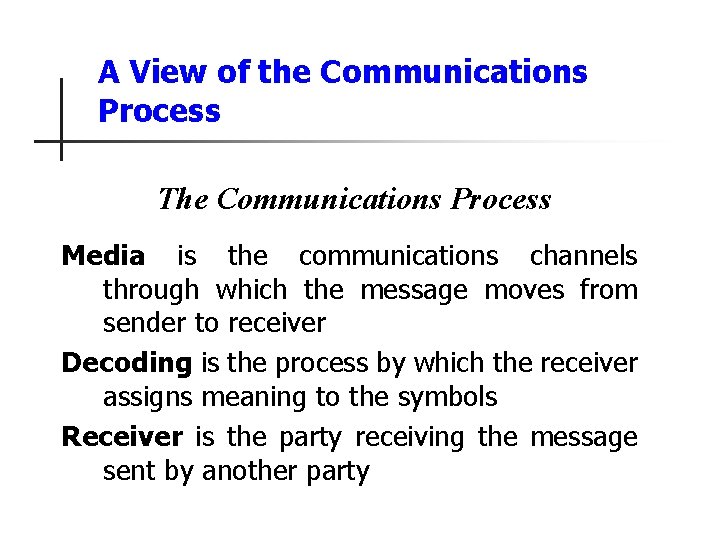 A View of the Communications Process

The Communications Process

Media is the communications channels through which the message moves from sender to receiver

Decoding is the process by which the receiver assigns meaning to the symbols

Receiver is the party receiving the message sent by another party